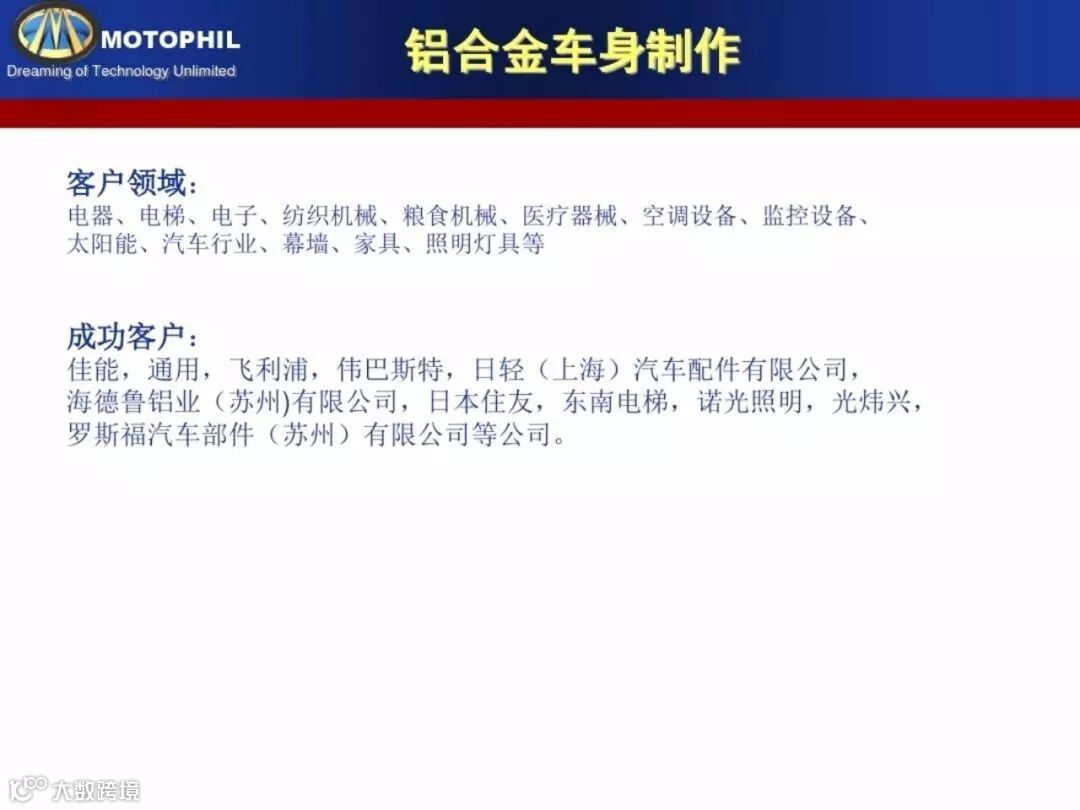 MOTOPHIL
Dreaming of Technology Unlimited

铝合金车身制作

客户领域:
电器、电梯、电子、纺织机械、粮食机械、医疗器械、空调设备、监控设备、太阳能、汽车行业、幕墙、家具、照明灯具等

成功客户:
佳能，通用，飞利浦，伟巴斯特，日轻（上海）汽车配件有限公司，海德鲁铝业（苏州)有限公司，日本住友，东南电梯，诺光照明，光炜兴，罗斯福汽车部件（苏州）有限公司等公司。

大数跨境